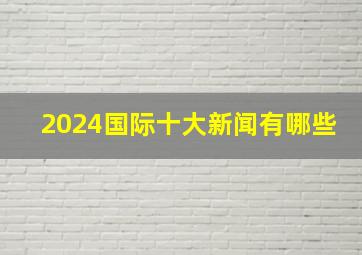 2024国际十大新闻有哪些